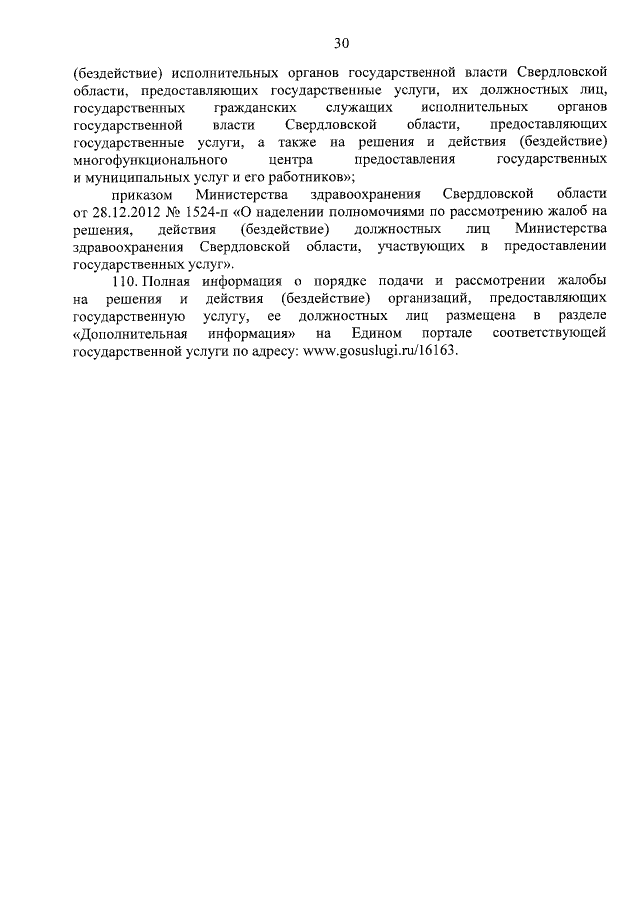 30

(бездействие) исполнительных органов государственной власти Свердловской области, предоставляющих государственные услуги, их должностных лиц, государственных гражданских служащих исполнительных органов государственной власти Свердловской области, предоставляющих государственные услуги, а также на решения и действия (бездействие) многофункционального центра предоставления государственных и муниципальных услуг и его работников»;

приказом Министерства здравоохранения Свердловской области от 28.12.2012 № 1524-п «О наделении полномочиями по рассмотрению жалоб на решения, действия (бездействие) должностных лиц Министерства здравоохранения Свердловской области, участвующих в предоставлении государственных услуг».

110. Полная информация о порядке подачи и рассмотрении жалобы на решения и действия (бездействие) организаций, предоставляющих государственную услугу, ее должностных лиц размещена в разделе «Дополнительная информация» на Едином портале соответствующей государственной услуги по адресу: www.gosuslugi.ru/16163.